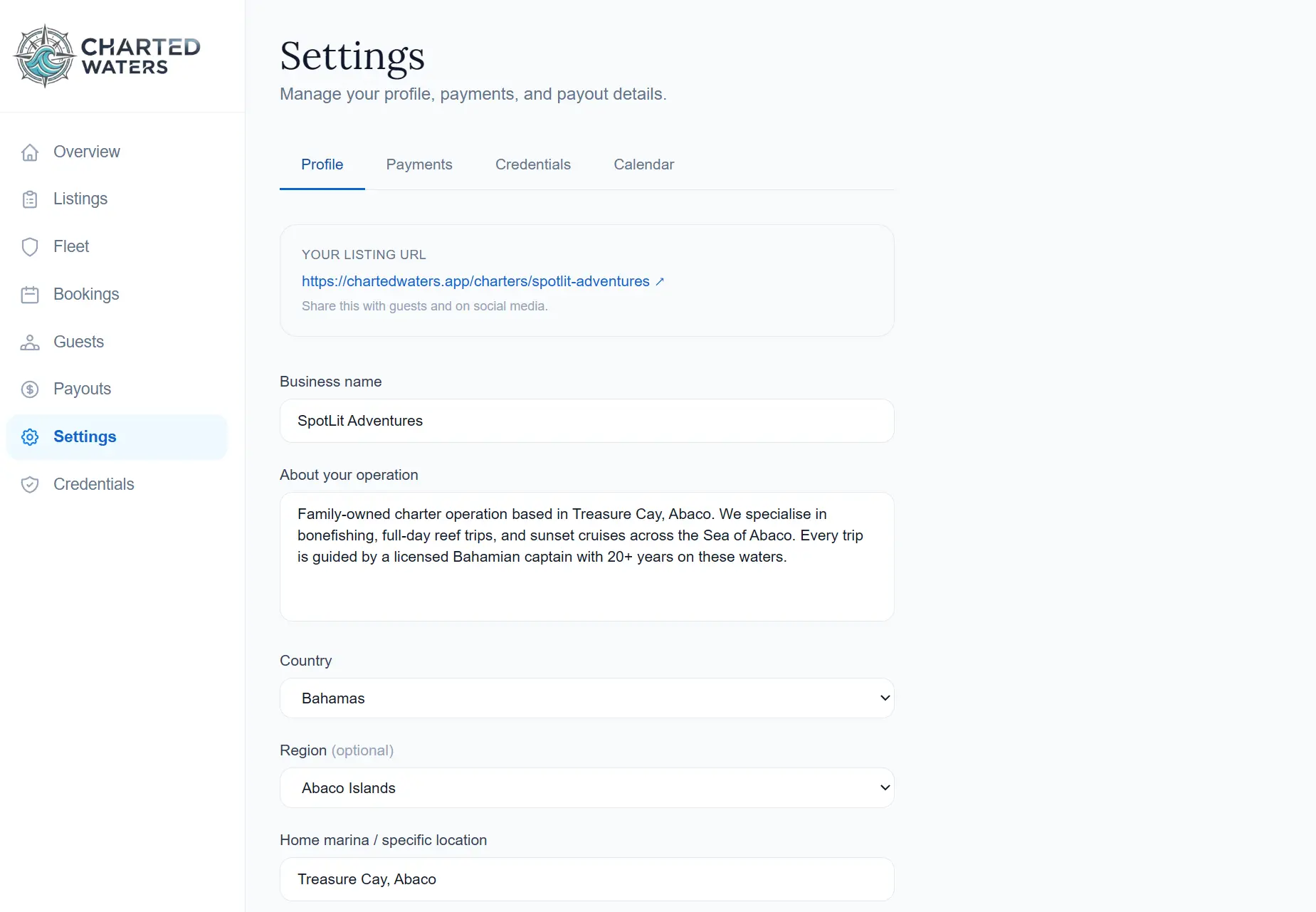 CHARTED WATERS

Overview
Listings
Fleet
Bookings
Guests
Payouts
Settings
Credentials

Settings
Manage your profile, payments, and payout details.

Profile
Payments
Credentials
Calendar

YOUR LISTING URL
https://chartedwaters.app/charters/spotlit-adventures ↗
Share this with guests and on social media.

Business name
SpotLit Adventures

About your operation
Family-owned charter operation based in Treasure Cay, Abaco. We specialise in bonefishing, full-day reef trips, and sunset cruises across the Sea of Abaco. Every trip is guided by a licensed Bahamian captain with 20+ years on these waters.

Country
Bahamas

Region (optional)
Abaco Islands

Home marina / specific location
Treasure Cay, Abaco